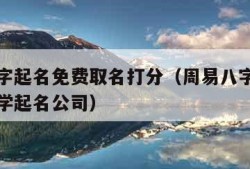 字起名免费取名打分（周易八字
学起名公司）